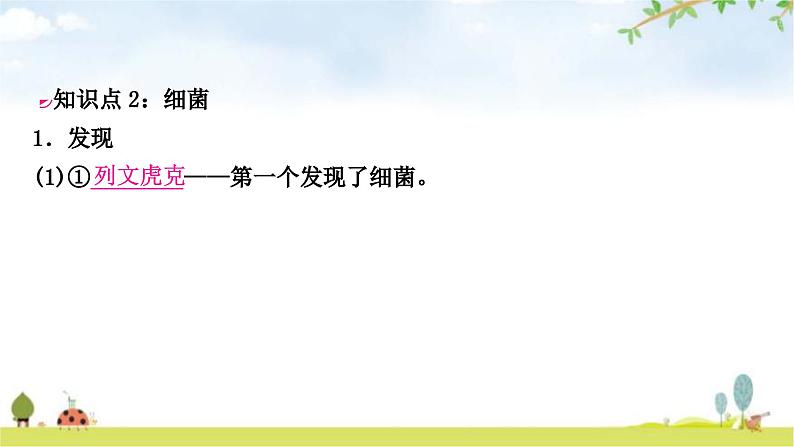 知识点 2：细菌

1．发现

(1)①列文虎克——第一个发现了细菌。